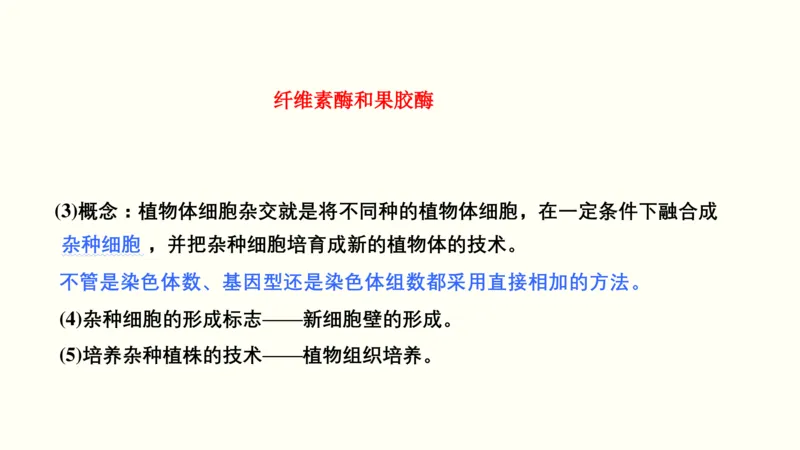 纤维素酶和果胶酶

(3)概念：植物体细胞杂交就是将不同种的植物体细胞，在一定条件下融合成杂种细胞，并把杂种细胞培育成新的植物体的技术。

不管是染色体数、基因型还是染色体组数都采用直接相加的方法。

(4)杂种细胞的形成标志——新细胞壁的形成。

(5)培养杂种植株的技术——植物组织培养。